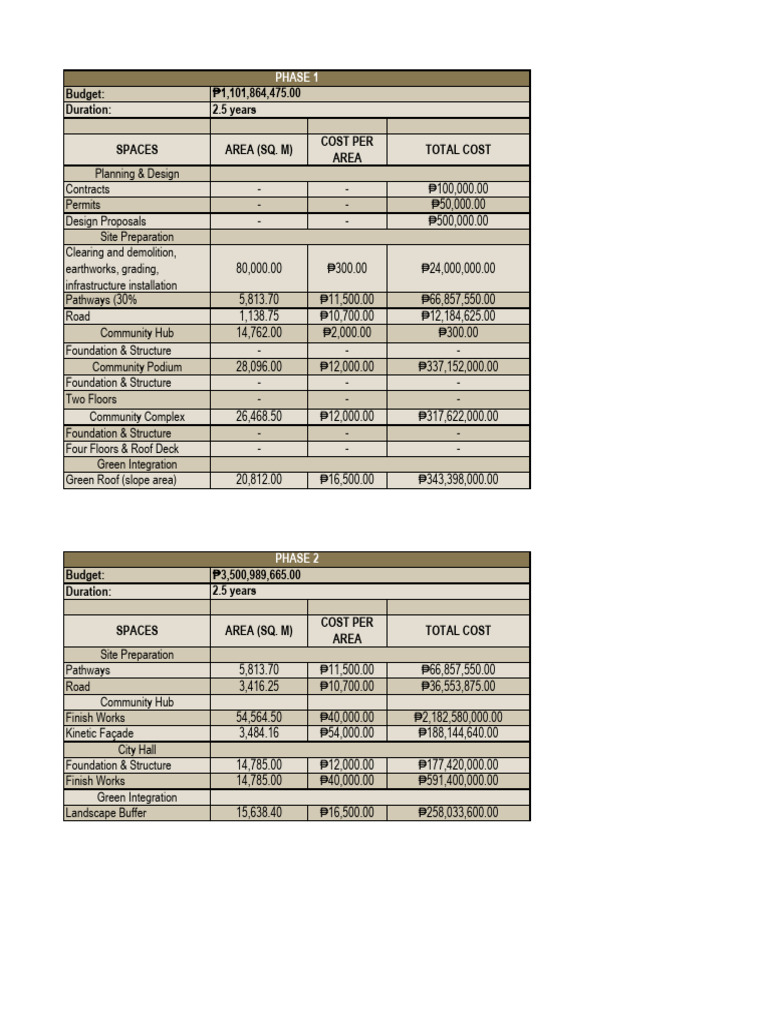 | PHASE 1 | | | |
|---|---|---|---|
| Budget: | ₱1,101,864,475.00 | | |
| Duration: | 2.5 years | | |
| | | | |
| SPACES | AREA (SQ. M) | COST PER AREA | TOTAL COST |
| Planning & Design | | | |
| Contracts | - | - | ₱100,000.00 |
| Permits | - | - | ₱50,000.00 |
| Design Proposals | - | - | ₱500,000.00 |
| Site Preparation | | | |
| Clearing and demolition, earthworks, grading, infrastructure installation | 80,000.00 | ₱300.00 | ₱24,000,000.00 |
| Pathways (30% | 5,813.70 | ₱11,500.00 | ₱66,857,550.00 |
| Road | 1,138.75 | ₱10,700.00 | ₱12,184,625.00 |
| Community Hub | 14,762.00 | ₱2,000.00 | ₱300.00 |
| Foundation & Structure | - | - | - |
| Community Podium | 28,096.00 | ₱12,000.00 | ₱337,152,000.00 |
| Foundation & Structure | - | - | - |
| Two Floors | - | - | - |
| Community Complex | 26,468.50 | ₱12,000.00 | ₱317,622,000.00 |
| Foundation & Structure | - | - | - |
| Four Floors & Roof Deck | - | - | - |
| Green Integration | | | |
| Green Roof (slope area) | 20,812.00 | ₱16,500.00 | ₱343,398,000.00 |

| PHASE 2 | | | |
|---|---|---|---|
| Budget: | ₱3,500,989,665.00 | | |
| Duration: | 2.5 years | | |
| | | | |
| SPACES | AREA (SQ. M) | COST PER AREA | TOTAL COST |
| Site Preparation | | | |
| Pathways | 5,813.70 | ₱11,500.00 | ₱66,857,550.00 |
| Road | 3,416.25 | ₱10,700.00 | ₱36,553,875.00 |
| Community Hub | | | |
| Finish Works | 54,564.50 | ₱40,000.00 | ₱2,182,580,000.00 |
| Kinetic Façade | 3,484.16 | ₱54,000.00 | ₱188,144,640.00 |
| City Hall | | | |
| Foundation & Structure | 14,785.00 | ₱12,000.00 | ₱177,420,000.00 |
| Finish Works | 14,785.00 | ₱40,000.00 | ₱591,400,000.00 |
| Green Integration | | | |
| Landscape Buffer | 15,638.40 | ₱16,500.00 | ₱258,033,600.00 |